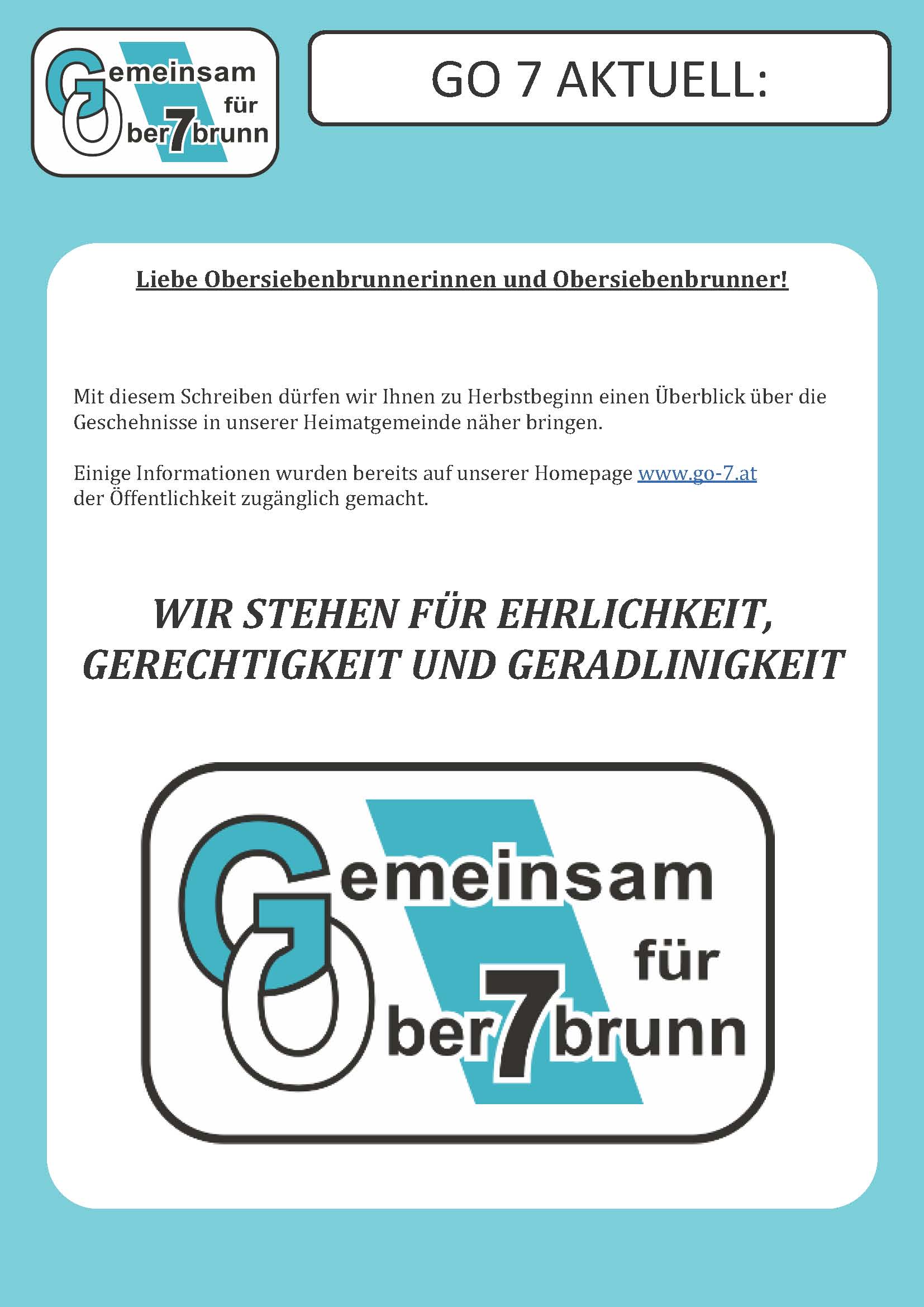 Gemeinsam für Ober7brunn

GO 7 AKTUELL:

Liebe Obersiebenbrunnerinnen und Obersiebenbrunner!

Mit diesem Schreiben dürfen wir Ihnen zu Herbstbeginn einen Überblick über die Geschehnisse in unserer Heimatgemeinde näher bringen.

Einige Informationen wurden bereits auf unserer Homepage www.go-7.at der Öffentlichkeit zugänglich gemacht.

WIR STEHEN FÜR EHRLICHKEIT, GERECHTIGKEIT UND GERADLINIGKEIT

Gemeinsam für Ober7brunn